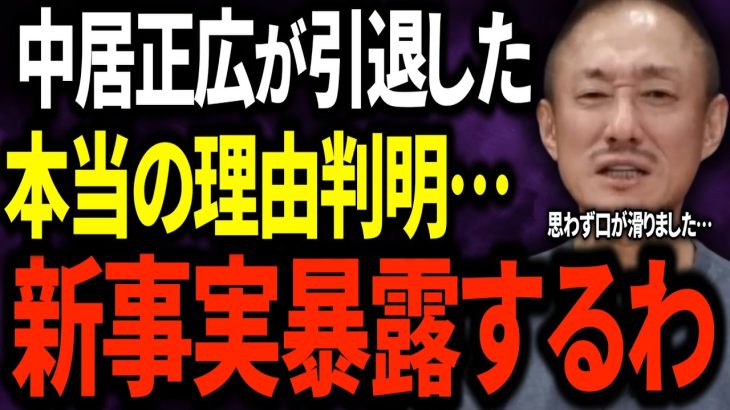 中居正広が引退した
本当の理由判明…
思わず口が滑りました…
新事実暴露するわ